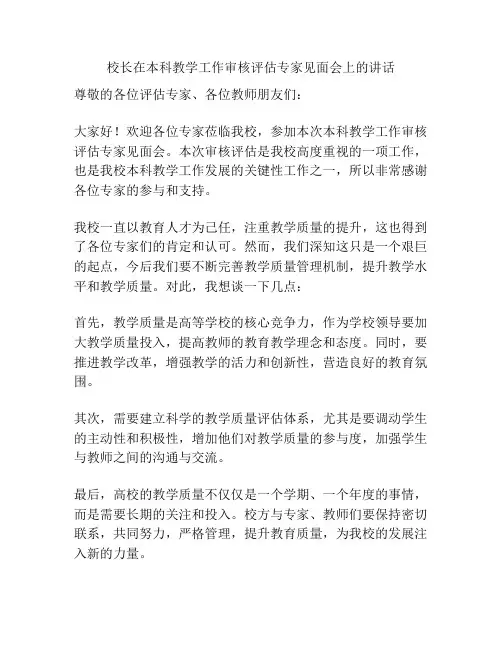 校长在本科教学工作审核评估专家见面会上的讲话

尊敬的各位评估专家、各位教师朋友们：

大家好！欢迎各位专家莅临我校，参加本次本科教学工作审核评估专家见面会。本次审核评估是我校高度重视的一项工作，也是我校本科教学工作发展的关键性工作之一，所以非常感谢各位专家的参与和支持。

我校一直以教育人才为己任，注重教学质量的提升，这也得到了各位专家们的肯定和认可。然而，我们深知这只是一个艰巨的起点，今后我们要不断完善教学质量管理机制，提升教学水平和教学质量。对此，我想谈一下几点：

首先，教学质量是高等学校的核心竞争力，作为学校领导要加大教学质量投入，提高教师的教育教学理念和态度。同时，要推进教学改革，增强教学的活力和创新性，营造良好的教育氛围。

其次，需要建立科学的教学质量评估体系，尤其是要调动学生的主动性和积极性，增加他们对教学质量的参与度，加强学生与教师之间的沟通与交流。

最后，高校的教学质量不仅仅是一个学期、一个年度的事情，而是需要长期的关注和投入。校方与专家、教师们要保持密切联系，共同努力，严格管理，提升教育质量，为我校的发展注入新的力量。